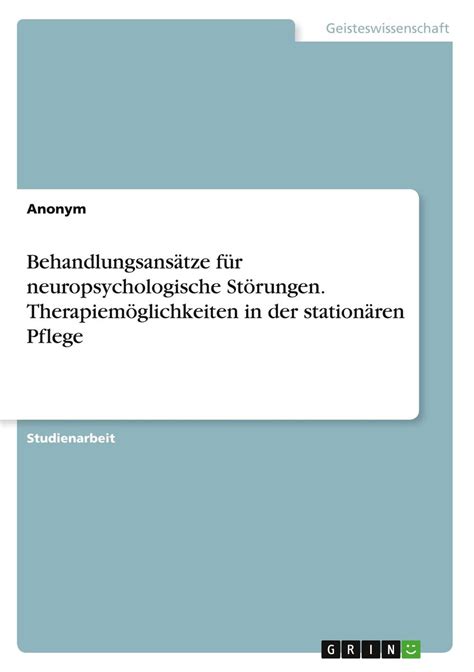 Geisteswissenschaft

Anonym

Behandlungsansätze für neuropsychologische Störungen. Therapiemöglichkeiten in der stationären Pflege

Studienarbeit

GRIN